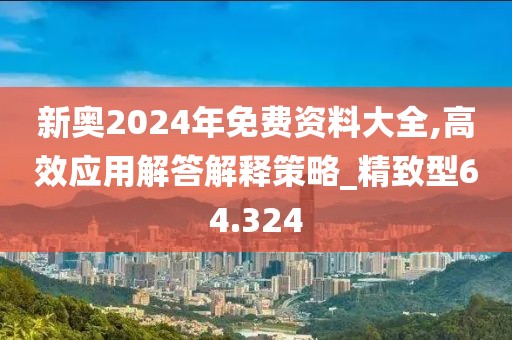 新奥2024年免费资料大全,高效应用解答解释策略_精致型64.324